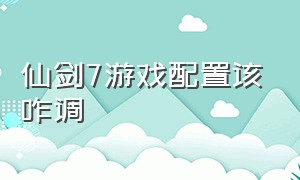 仙剑7游戏配置该咋调